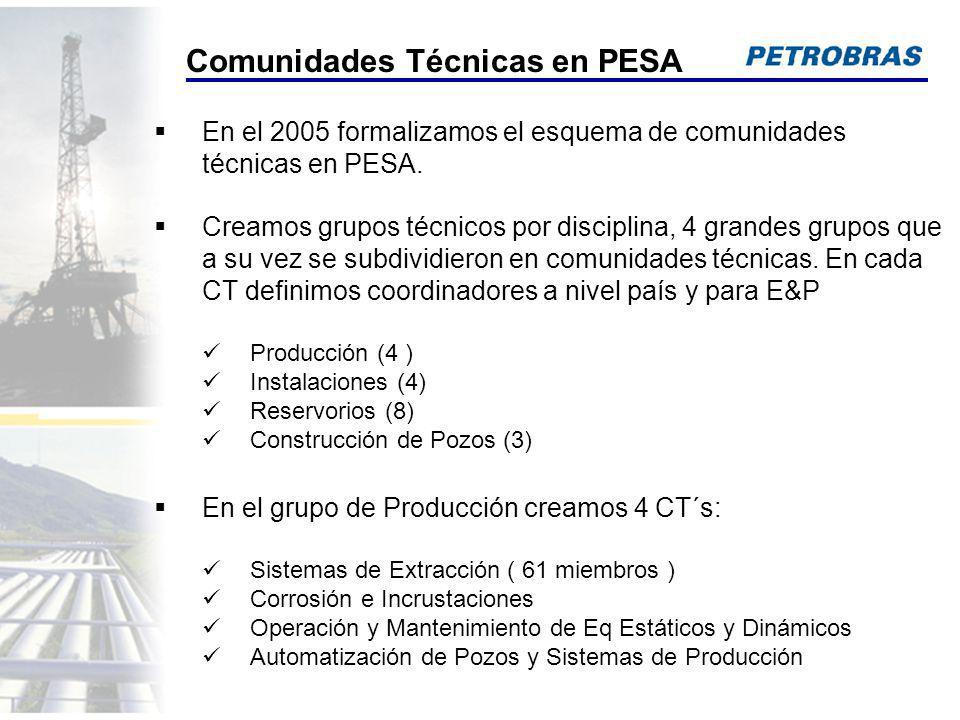 Comunidades Técnicas en PESA

PETROBRAS

▪ En el 2005 formalizamos el esquema de comunidades técnicas en PESA.

▪ Creamos grupos técnicos por disciplina, 4 grandes grupos que a su vez se subdividieron en comunidades técnicas. En cada CT definimos coordinadores a nivel país y para E&P

✓ Producción (4 )
✓ Instalaciones (4)
✓ Reservorios (8)
✓ Construcción de Pozos (3)

▪ En el grupo de Producción creamos 4 CT´s:

✓ Sistemas de Extracción ( 61 miembros )
✓ Corrosión e Incrustaciones
✓ Operación y Mantenimiento de Eq Estáticos y Dinámicos
✓ Automatización de Pozos y Sistemas de Producción